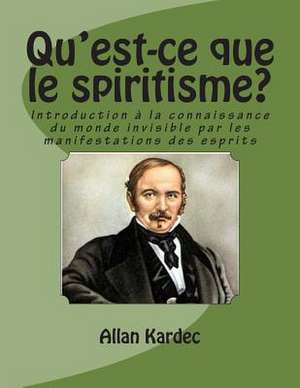 Qu'est-ce que le spiritisme?

Introduction à la connaissance du monde invisible par les manifestations des esprits

Allan Kardec